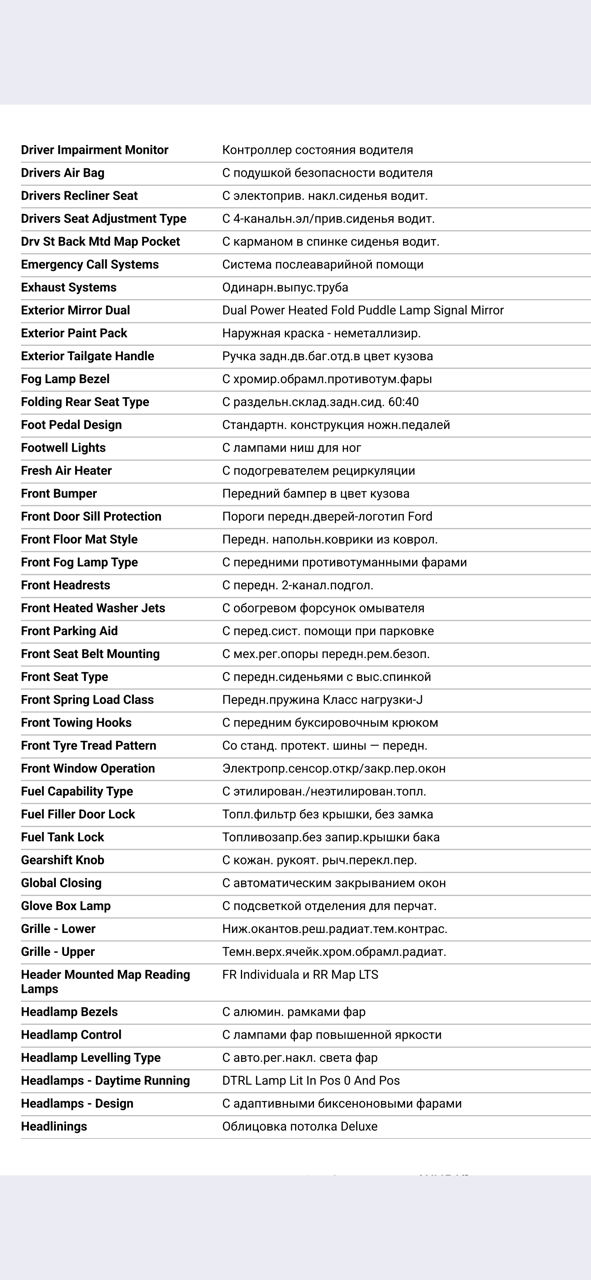 | | |
|---|---|
| Driver Impairment Monitor | Контроллер состояния водителя |
| Drivers Air Bag | С подушкой безопасности водителя |
| Drivers Recliner Seat | С электоприв. накл.сиденья водит. |
| Drivers Seat Adjustment Type | С 4-канальн.эл/прив.сиденья водит. |
| Drv St Back Mtd Map Pocket | С карманом в спинке сиденья водит. |
| Emergency Call Systems | Система послеаварийной помощи |
| Exhaust Systems | Одинарн.выпус.труба |
| Exterior Mirror Dual | Dual Power Heated Fold Puddle Lamp Signal Mirror |
| Exterior Paint Pack | Наружная краска - неметаллизир. |
| Exterior Tailgate Handle | Ручка задн.дв.баг.отд.в цвет кузова |
| Fog Lamp Bezel | С хромир.обрамл.противотум.фары |
| Folding Rear Seat Type | С раздельн.склад.задн.сид. 60:40 |
| Foot Pedal Design | Стандартн. конструкция ножн.педалей |
| Footwell Lights | С лампами ниш для ног |
| Fresh Air Heater | С подогревателем рециркуляции |
| Front Bumper | Передний бампер в цвет кузова |
| Front Door Sill Protection | Пороги передн.дверей-логотип Ford |
| Front Floor Mat Style | Передн. напольн.коврики из коврол. |
| Front Fog Lamp Type | С передними противотуманными фарами |
| Front Headrests | С передн. 2-канал.подгол. |
| Front Heated Washer Jets | С обогревом форсунок омывателя |
| Front Parking Aid | С перед.сист. помощи при парковке |
| Front Seat Belt Mounting | С мех.рег.опоры передн.рем.безоп. |
| Front Seat Type | С передн.сиденьями с выс.спинкой |
| Front Spring Load Class | Передн.пружина Класс нагрузки-J |
| Front Towing Hooks | С передним буксировочным крюком |
| Front Tyre Tread Pattern | Со станд. протект. шины — передн. |
| Front Window Operation | Электропр.сенсор.откр/закр.пер.окон |
| Fuel Capability Type | С этилирован./неэтилирован.топл. |
| Fuel Filler Door Lock | Топл.фильтр без крышки, без замка |
| Fuel Tank Lock | Топливозапр.без запир.крышки бака |
| Gearshift Knob | С кожан. рукоят. рыч.перекл.пер. |
| Global Closing | С автоматическим закрыванием окон |
| Glove Box Lamp | С подсветкой отделения для перчат. |
| Grille - Lower | Ниж.окантов.реш.радиат.тем.контрас. |
| Grille - Upper | Темн.верх.ячейк.хром.обрамл.радиат. |
| Header Mounted Map Reading Lamps | FR Individuala и RR Map LTS |
| Headlamp Bezels | С алюмин. рамками фар |
| Headlamp Control | С лампами фар повышенной яркости |
| Headlamp Levelling Type | С авто.рег.накл. света фар |
| Headlamps - Daytime Running | DTRL Lamp Lit In Pos 0 And Pos |
| Headlamps - Design | С адаптивными биксеноновыми фарами |
| Headlinings | Облицовка потолка Deluxe |